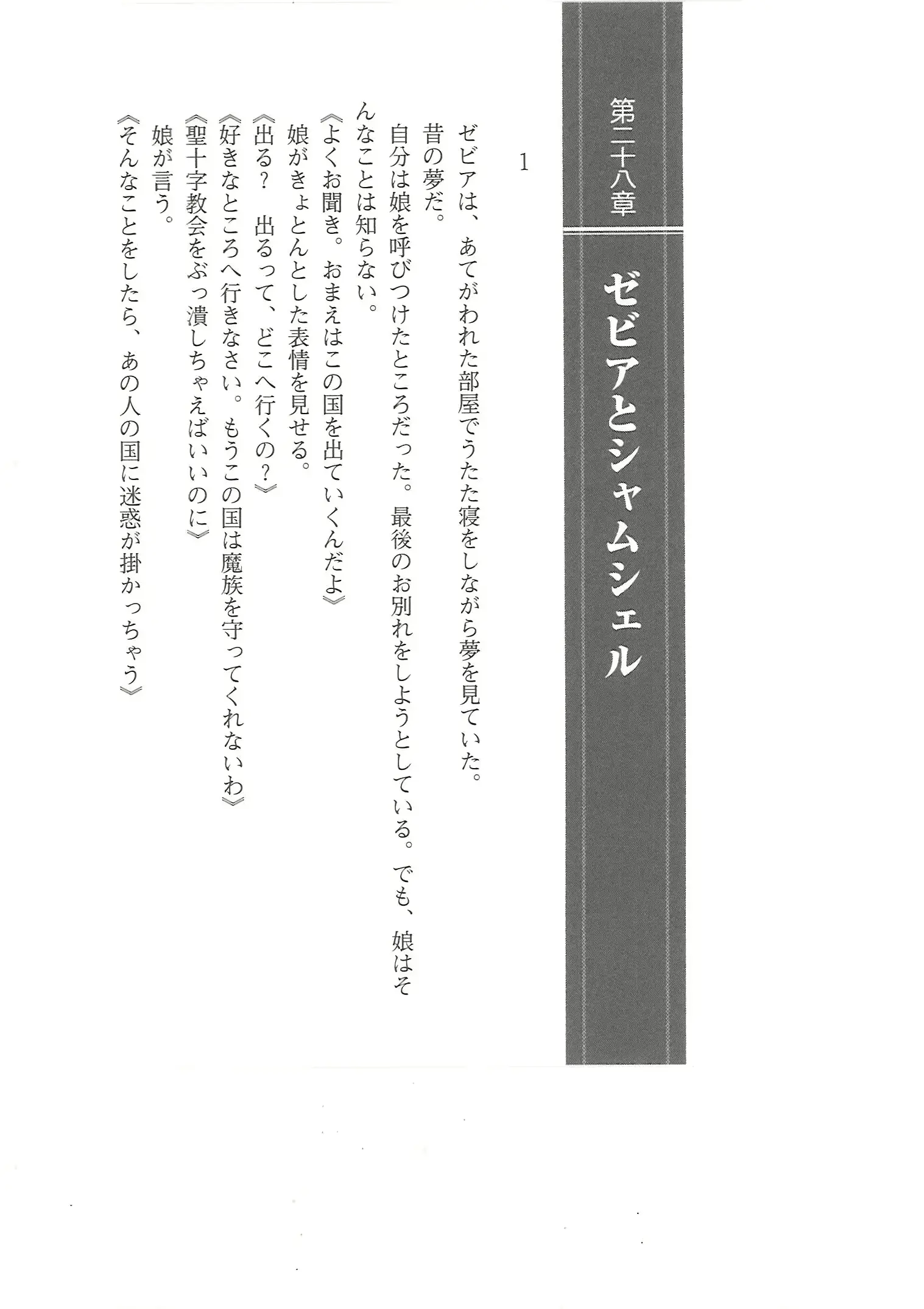 第二十八章

ゼビアとシャムシェル

1

ゼビアは、あてがわれた部屋でうたた寝をしながら夢を見ていた。

昔の夢だ。

自分は娘を呼びつけたところだった。最後のお別れをしようとしている。でも、娘はそんなことは知らない。

《よくお聞き。おまえはこの国を出ていくんだよ》

娘がきょとんとした表情を見せる。

《出る？　出るって、どこへ行くの？》

《好きなところへ行きなさい。もうこの国は魔族を守ってくれないわ》

《聖十字教会をぶっ潰しちゃえばいいのに》

娘が言う。

《そんなことをしたら、あの人の国に迷惑が掛かっちゃう》